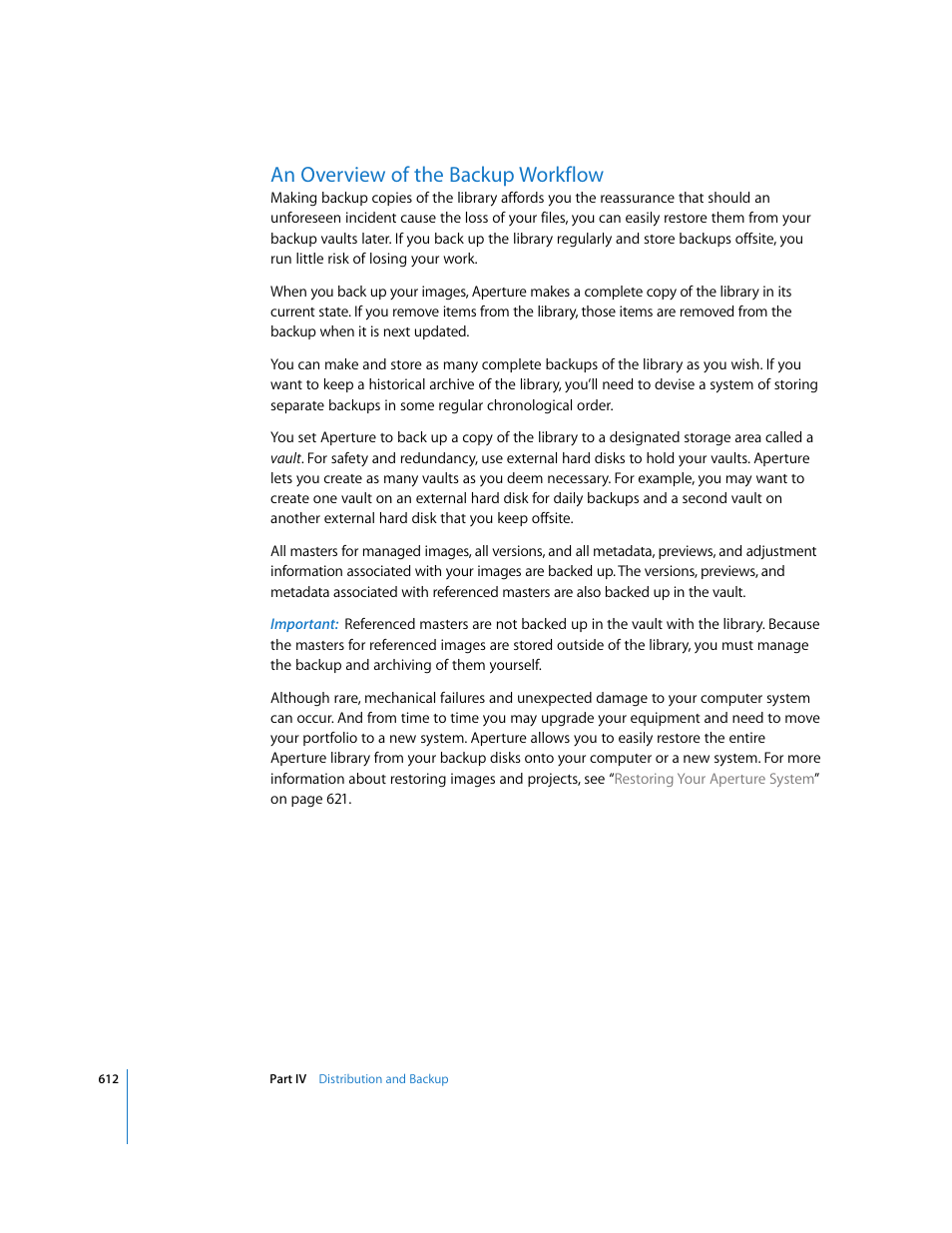 An Overview of the Backup Workflow

Making backup copies of the library affords you the reassurance that should an unforeseen incident cause the loss of your files, you can easily restore them from your backup vaults later. If you back up the library regularly and store backups offsite, you run little risk of losing your work.

When you back up your images, Aperture makes a complete copy of the library in its current state. If you remove items from the library, those items are removed from the backup when it is next updated.

You can make and store as many complete backups of the library as you wish. If you want to keep a historical archive of the library, you'll need to devise a system of storing separate backups in some regular chronological order.

You set Aperture to back up a copy of the library to a designated storage area called a vault. For safety and redundancy, use external hard disks to hold your vaults. Aperture lets you create as many vaults as you deem necessary. For example, you may want to create one vault on an external hard disk for daily backups and a second vault on another external hard disk that you keep offsite.

All masters for managed images, all versions, and all metadata, previews, and adjustment information associated with your images are backed up. The versions, previews, and metadata associated with referenced masters are also backed up in the vault.

Important: Referenced masters are not backed up in the vault with the library. Because the masters for referenced images are stored outside of the library, you must manage the backup and archiving of them yourself.

Although rare, mechanical failures and unexpected damage to your computer system can occur. And from time to time you may upgrade your equipment and need to move your portfolio to a new system. Aperture allows you to easily restore the entire Aperture library from your backup disks onto your computer or a new system. For more information about restoring images and projects, see "Restoring Your Aperture System" on page 621.

612 Part IV Distribution and Backup